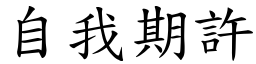 自我期許